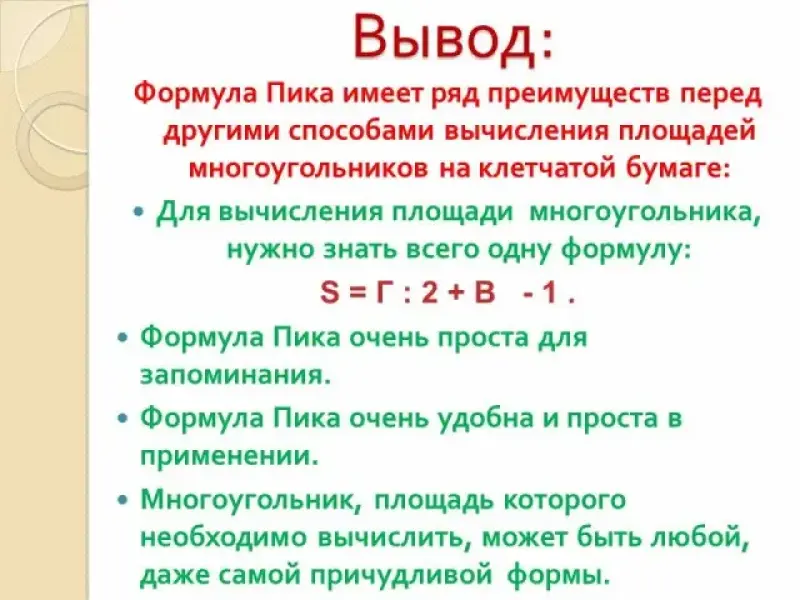 Вывод:

Формула Пика имеет ряд преимуществ перед другими способами вычисления площадей многоугольников на клетчатой бумаге:

• Для вычисления площади многоугольника, нужно знать всего одну формулу:

$S = Г : 2 + В - 1$ .

• Формула Пика очень проста для запоминания.

• Формула Пика очень удобна и проста в применении.

• Многоугольник, площадь которого необходимо вычислить, может быть любой, даже самой причудливой формы.